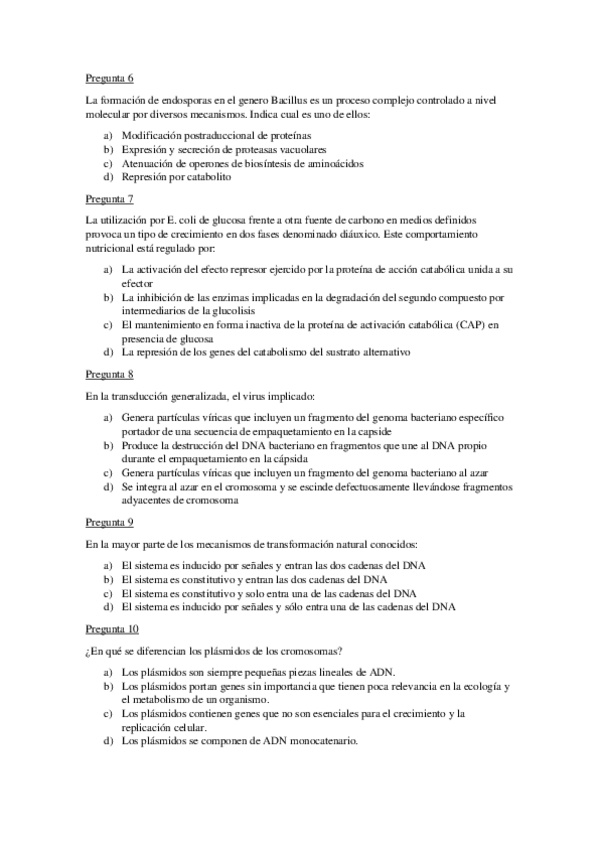 Pregunta 6

La formación de endosporas en el genero Bacillus es un proceso complejo controlado a nivel molecular por diversos mecanismos. Indica cual es uno de ellos:

a) Modificación postraduccional de proteínas
b) Expresión y secreción de proteasas vacuolares
c) Atenuación de operones de biosíntesis de aminoácidos
d) Represión por catabolito

Pregunta 7

La utilización por E. coli de glucosa frente a otra fuente de carbono en medios definidos provoca un tipo de crecimiento en dos fases denominado diáuxico. Este comportamiento nutricional está regulado por:

a) La activación del efecto represor ejercido por la proteína de acción catabólica unida a su efector
b) La inhibición de las enzimas implicadas en la degradación del segundo compuesto por intermediarios de la glucolisis
c) El mantenimiento en forma inactiva de la proteína de activación catabólica (CAP) en presencia de glucosa
d) La represión de los genes del catabolismo del sustrato alternativo

Pregunta 8

En la transducción generalizada, el virus implicado:

a) Genera partículas víricas que incluyen un fragmento del genoma bacteriano específico portador de una secuencia de empaquetamiento en la capside
b) Produce la destrucción del DNA bacteriano en fragmentos que une al DNA propio durante el empaquetamiento en la cápsida
c) Genera partículas víricas que incluyen un fragmento del genoma bacteriano al azar
d) Se integra al azar en el cromosoma y se escinde defectuosamente llevándose fragmentos adyacentes de cromosoma

Pregunta 9

En la mayor parte de los mecanismos de transformación natural conocidos:

a) El sistema es inducido por señales y entran las dos cadenas del DNA
b) El sistema es constitutivo y entran las dos cadenas del DNA
c) El sistema es constitutivo y solo entra una de las cadenas del DNA
d) El sistema es inducido por señales y sólo entra una de las cadenas del DNA

Pregunta 10

¿En qué se diferencian los plásmidos de los cromosomas?

a) Los plásmidos son siempre pequeñas piezas lineales de ADN.
b) Los plásmidos portan genes sin importancia que tienen poca relevancia en la ecología y el metabolismo de un organismo.
c) Los plásmidos contienen genes que no son esenciales para el crecimiento y la replicación celular.
d) Los plásmidos se componen de ADN monocatenario.